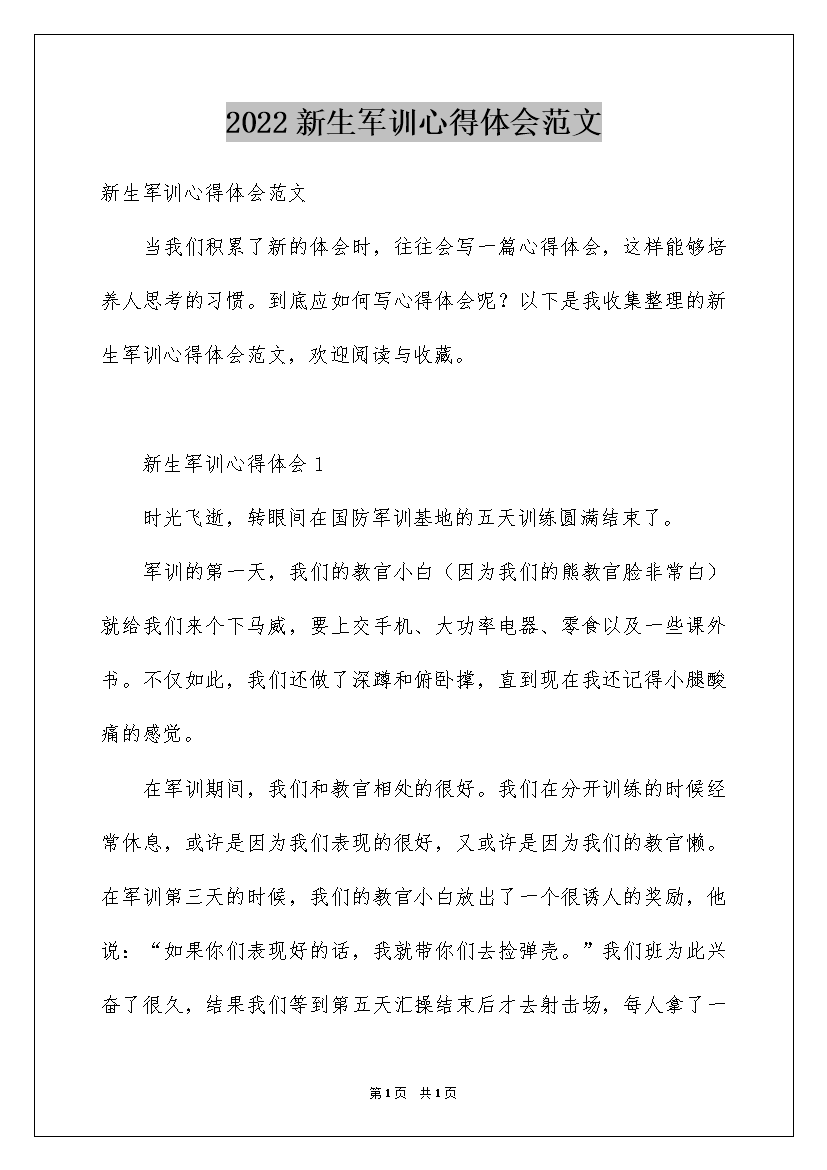 2022新生军训心得体会范文

新生军训心得体会范文

当我们积累了新的体会时，往往会写一篇心得体会，这样能够培养人思考的习惯。到底应如何写心得体会呢？以下是我收集整理的新生军训心得体会范文，欢迎阅读与收藏。

新生军训心得体会1

时光飞逝，转眼间在国防军训基地的五天训练圆满结束了。

军训的第一天，我们的教官小白（因为我们的熊教官脸非常白）就给我们来个下马威，要上交手机、大功率电器、零食以及一些课外书。不仅如此，我们还做了深蹲和俯卧撑，直到现在我还记得小腿酸痛的感觉。

在军训期间，我们和教官相处的很好。我们在分开训练的时候经常休息，或许是因为我们表现的很好，又或许是因为我们的教官懒。在军训第三天的时候，我们的教官小白放出了一个很诱人的奖励，他说：“如果你们表现好的话，我就带你们去捡弹壳。”我们班为此兴奋了很久，结果我们等到第五天汇操结束后才去射击场，每人拿了一

第1页 共1页